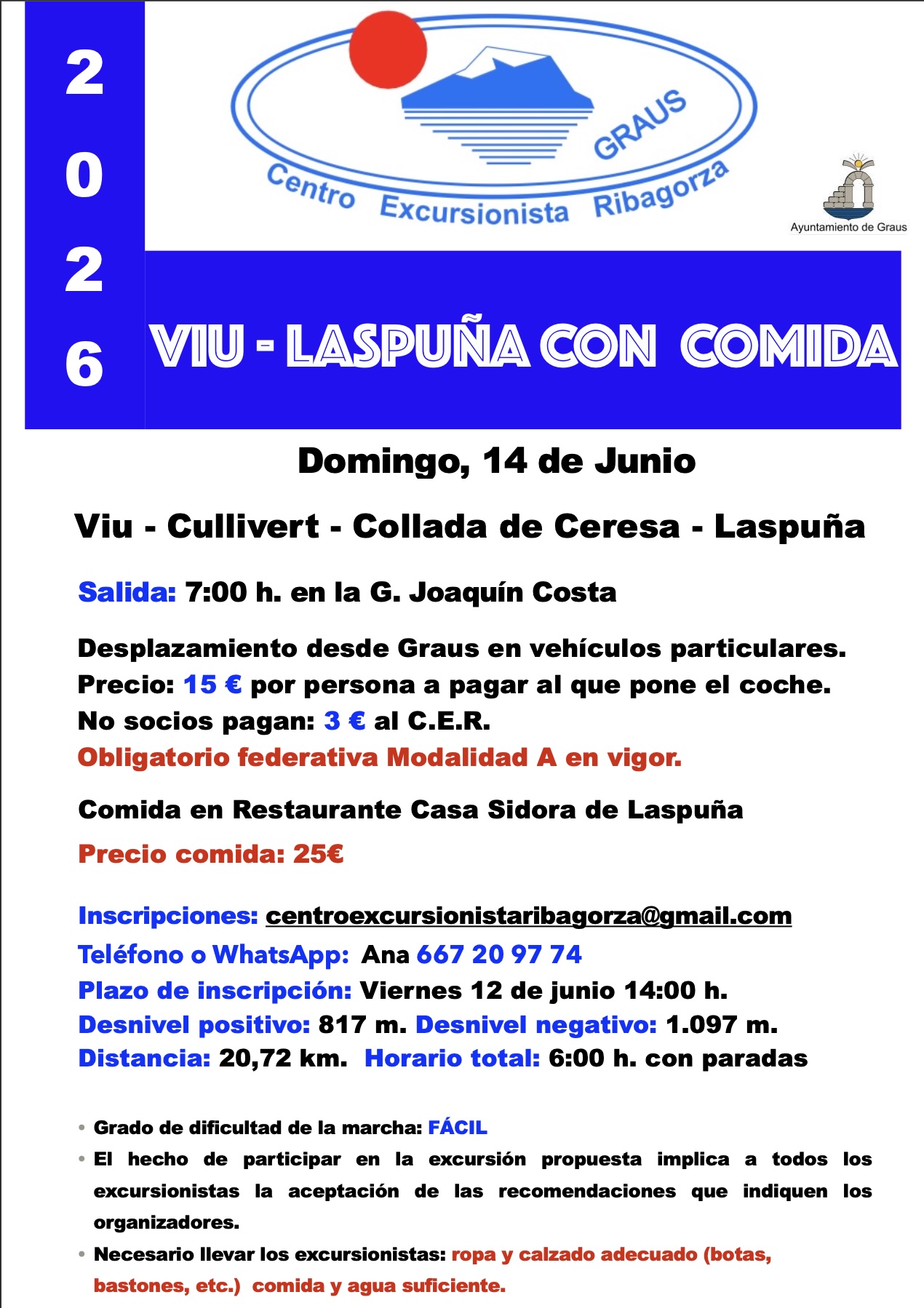 2
0
2
6

GRAUS
Centro Excursionista Ribagorza

Ayuntamiento de Graus

VIU - LASPUÑA CON COMIDA

Domingo, 14 de Junio

Viu - Cullivert - Collada de Ceresa - Laspuña

Salida: 7:00 h. en la G. Joaquín Costa

Desplazamiento desde Graus en vehículos particulares.
Precio: 15 € por persona a pagar al que pone el coche.
No socios pagan: 3 € al C.E.R.
Obligatorio federativa Modalidad A en vigor.

Comida en Restaurante Casa Sidora de Laspuña

Precio comida: 25€

Inscripciones: centroexcursionistaribagorza@gmail.com
Teléfono o WhatsApp: Ana 667 20 97 74
Plazo de inscripción: Viernes 12 de junio 14:00 h.
Desnivel positivo: 817 m. Desnivel negativo: 1.097 m.
Distancia: 20,72 km. Horario total: 6:00 h. con paradas

• Grado de dificultad de la marcha: FÁCIL
• El hecho de participar en la excursión propuesta implica a todos los excursionistas la aceptación de las recomendaciones que indiquen los organizadores.
• Necesario llevar los excursionistas: ropa y calzado adecuado (botas, bastones, etc.) comida y agua suficiente.